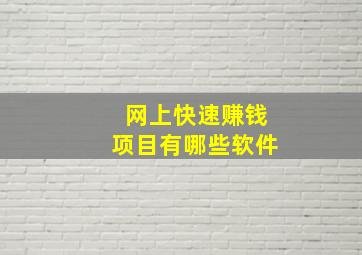 网上快速赚钱
项目有哪些软件